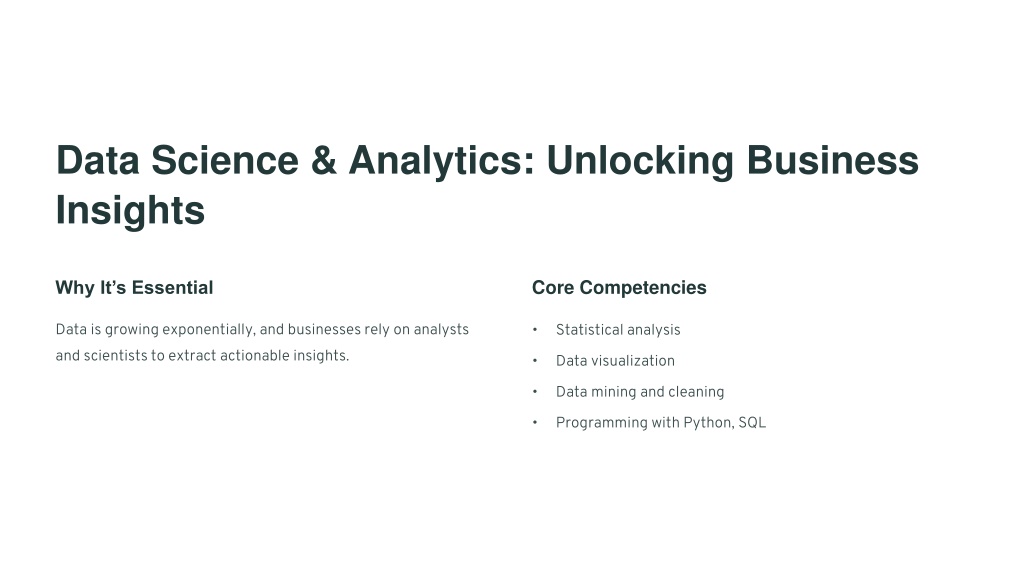 Data Science & Analytics: Unlocking Business Insights

Why It’s Essential

Data is growing exponentially, and businesses rely on analysts and scientists to extract actionable insights.

Core Competencies

• Statistical analysis
• Data visualization
• Data mining and cleaning
• Programming with Python, SQL